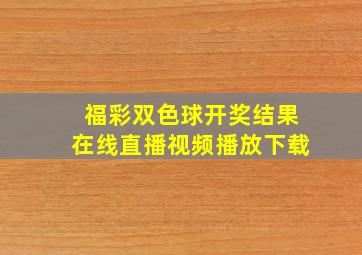 福彩双色球开奖结果
在线直播视频播放下载